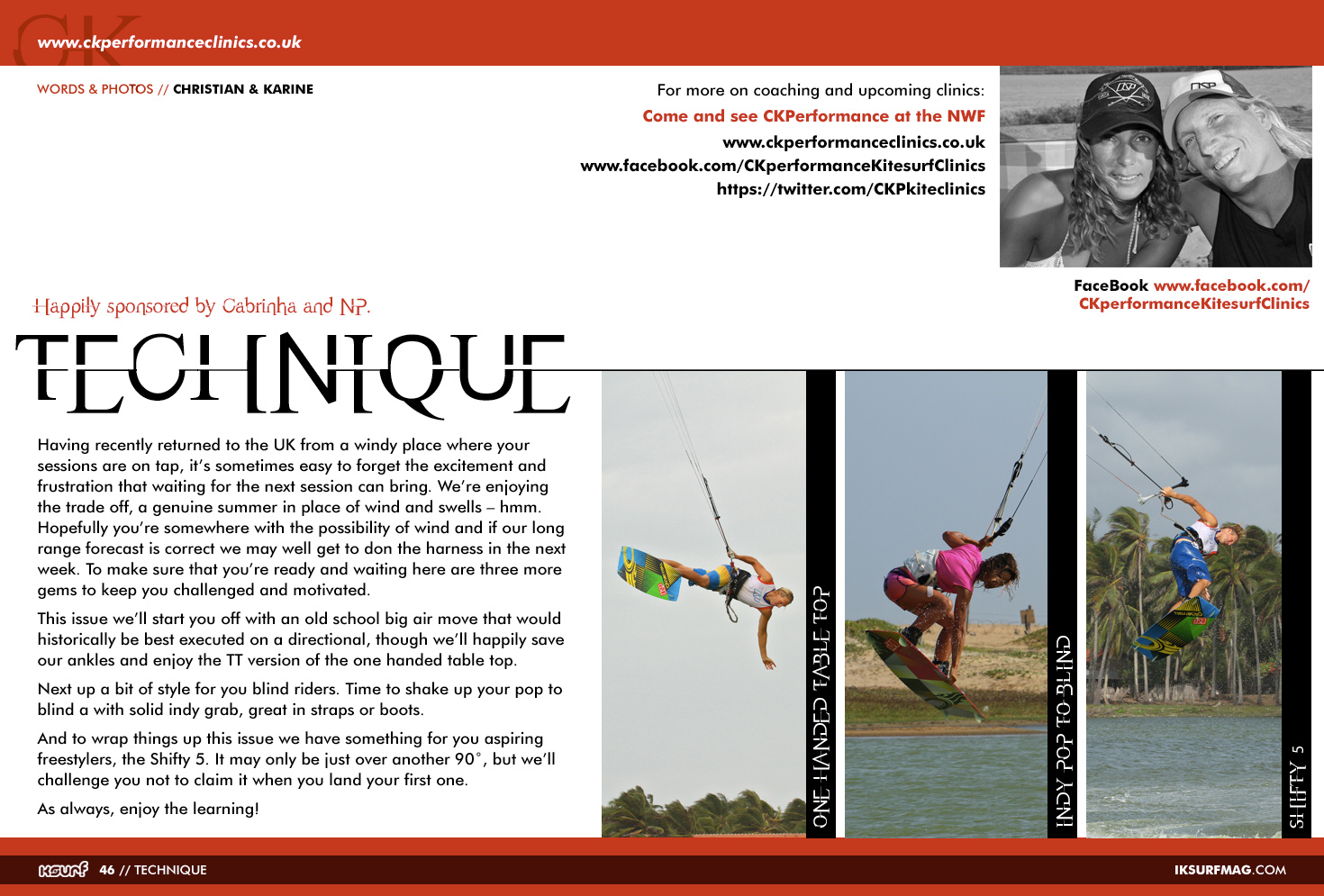 CK
www.ckperformanceclinics.co.uk

WORDS & PHOTOS // CHRISTIAN & KARINE

For more on coaching and upcoming clinics:
Come and see CKPerformance at the NWF
www.ckperformanceclinics.co.uk
www.facebook.com/CKperformanceKitesurfClinics
https://twitter.com/CKPkiteclinics

FaceBook www.facebook.com/CKperformanceKitesurfClinics

Happily sponsored by Cabrinha and NP.

TECHNIQUE

Having recently returned to the UK from a windy place where your sessions are on tap, it's sometimes easy to forget the excitement and frustration that waiting for the next session can bring. We're enjoying the trade off, a genuine summer in place of wind and swells – hmm. Hopefully you're somewhere with the possibility of wind and if our long range forecast is correct we may well get to don the harness in the next week. To make sure that you're ready and waiting here are three more gems to keep you challenged and motivated.

This issue we'll start you off with an old school big air move that would historically be best executed on a directional, though we'll happily save our ankles and enjoy the TT version of the one handed table top.

Next up a bit of style for you blind riders. Time to shake up your pop to blind a with solid indy grab, great in straps or boots.

And to wrap things up this issue we have something for you aspiring freestylers, the Shifty 5. It may only be just over another 90°, but we'll challenge you not to claim it when you land your first one.

As always, enjoy the learning!

ONE HANDED TABLE TOP

INDY POP TO BLIND

SHIFTY 5

IKSURF 46 // TECHNIQUE

IKSURFMAG.COM